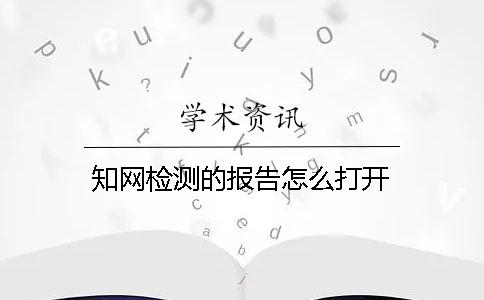 学术资讯

知网检测的报告怎么打开